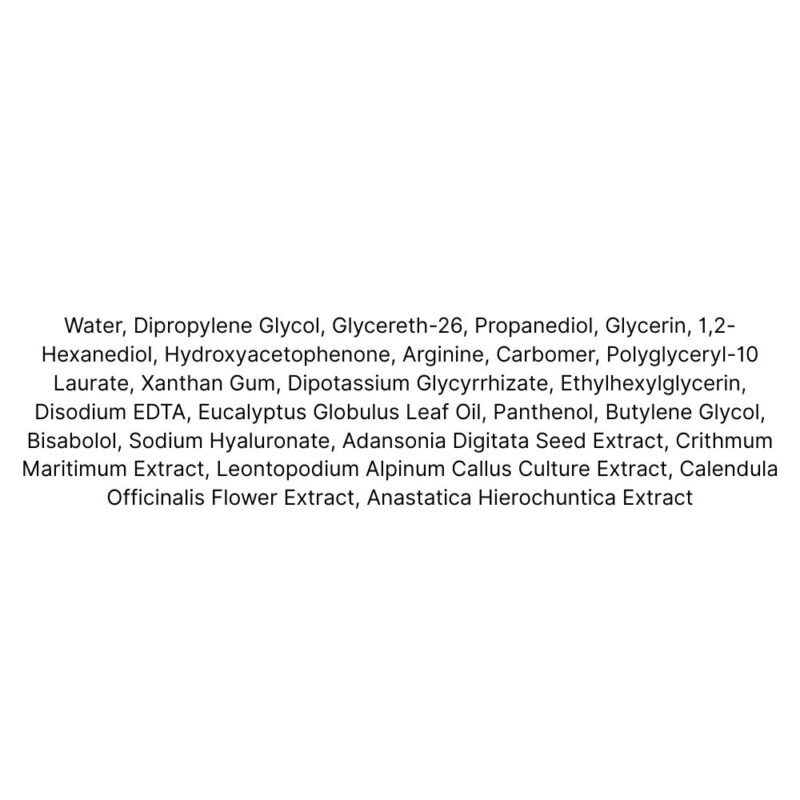 Water, Dipropylene Glycol, Glycereth-26, Propanediol, Glycerin, 1,2-Hexanediol, Hydroxyacetophenone, Arginine, Carbomer, Polyglyceryl-10 Laurate, Xanthan Gum, Dipotassium Glycyrrhizate, Ethylhexylglycerin, Disodium EDTA, Eucalyptus Globulus Leaf Oil, Panthenol, Butylene Glycol, Bisabolol, Sodium Hyaluronate, Adansonia Digitata Seed Extract, Crithmum Maritimum Extract, Leontopodium Alpinum Callus Culture Extract, Calendula Officinalis Flower Extract, Anastatica Hierochuntica Extract